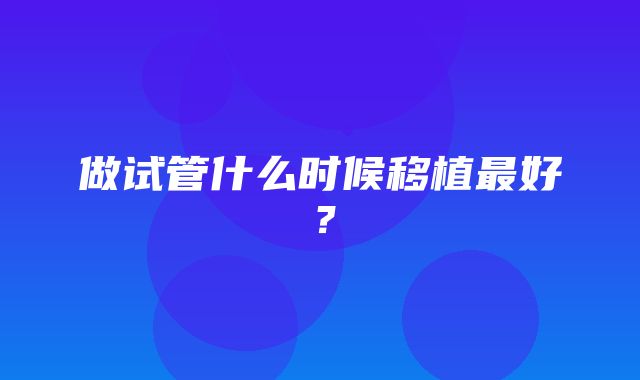 做试管什么时候移植最好？